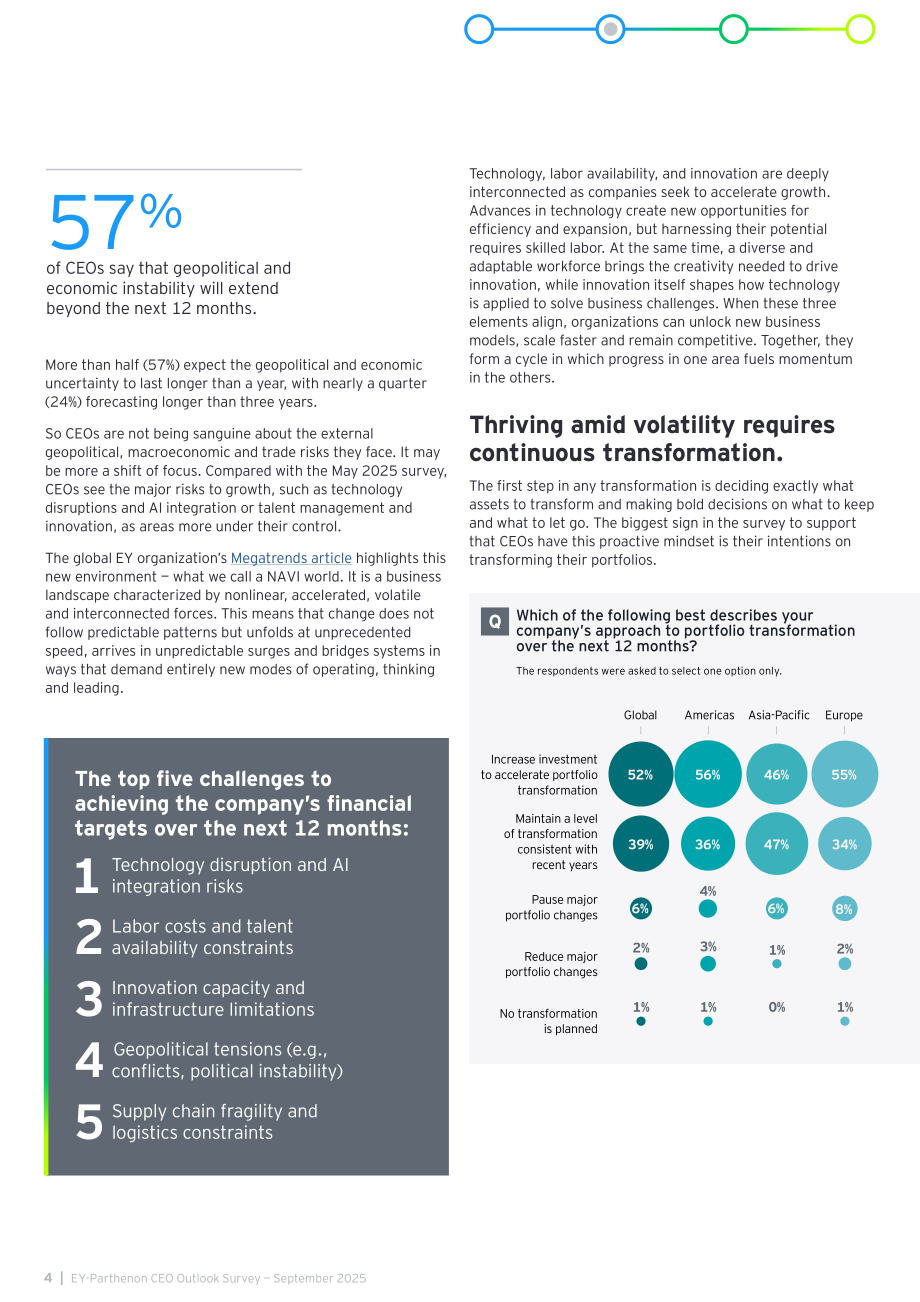 57%

of CEOs say that geopolitical and economic instability will extend beyond the next 12 months.

More than half (57%) expect the geopolitical and economic uncertainty to last longer than a year, with nearly a quarter (24%) forecasting longer than three years.

So CEOs are not being sanguine about the external geopolitical, macroeconomic and trade risks they face. It may be more a shift of focus. Compared with the May 2025 survey, CEOs see the major risks to growth, such as technology disruptions and AI integration or talent management and innovation, as areas more under their control.

The global EY organization's Megatrends article highlights this new environment — what we call a NAVI world. It is a business landscape characterized by nonlinear, accelerated, volatile and interconnected forces. This means that change does not follow predictable patterns but unfolds at unprecedented speed, arrives in unpredictable surges and bridges systems in ways that demand entirely new modes of operating, thinking and leading.

The top five challenges to achieving the company's financial targets over the next 12 months:

1 Technology disruption and AI integration risks

2 Labor costs and talent availability constraints

3 Innovation capacity and infrastructure limitations

4 Geopolitical tensions (e.g., conflicts, political instability)

5 Supply chain fragility and logistics constraints

Technology, labor availability, and innovation are deeply interconnected as companies seek to accelerate growth. Advances in technology create new opportunities for efficiency and expansion, but harnessing their potential requires skilled labor. At the same time, a diverse and adaptable workforce brings the creativity needed to drive innovation, while innovation itself shapes how technology is applied to solve business challenges. When these three elements align, organizations can unlock new business models, scale faster and remain competitive. Together, they form a cycle in which progress in one area fuels momentum in the others.

Thriving amid volatility requires continuous transformation.

The first step in any transformation is deciding exactly what assets to transform and making bold decisions on what to keep and what to let go. The biggest sign in the survey to support that CEOs have this proactive mindset is their intentions on transforming their portfolios.

Q Which of the following best describes your company's approach to portfolio transformation over the next 12 months?

The respondents were asked to select one option only.

| | Global | Americas | Asia-Pacific | Europe |
|---|---|---|---|---|
| Increase investment to accelerate portfolio transformation | 52% | 56% | 46% | 55% |
| Maintain a level of transformation consistent with recent years | 39% | 36% | 47% | 34% |
| Pause major portfolio changes | 6% | 4% | 6% | 8% |
| Reduce major portfolio changes | 2% | 3% | 1% | 2% |
| No transformation is planned | 1% | 1% | 0% | 1% |

4 | EY-Parthenon CEO Outlook Survey — September 2025